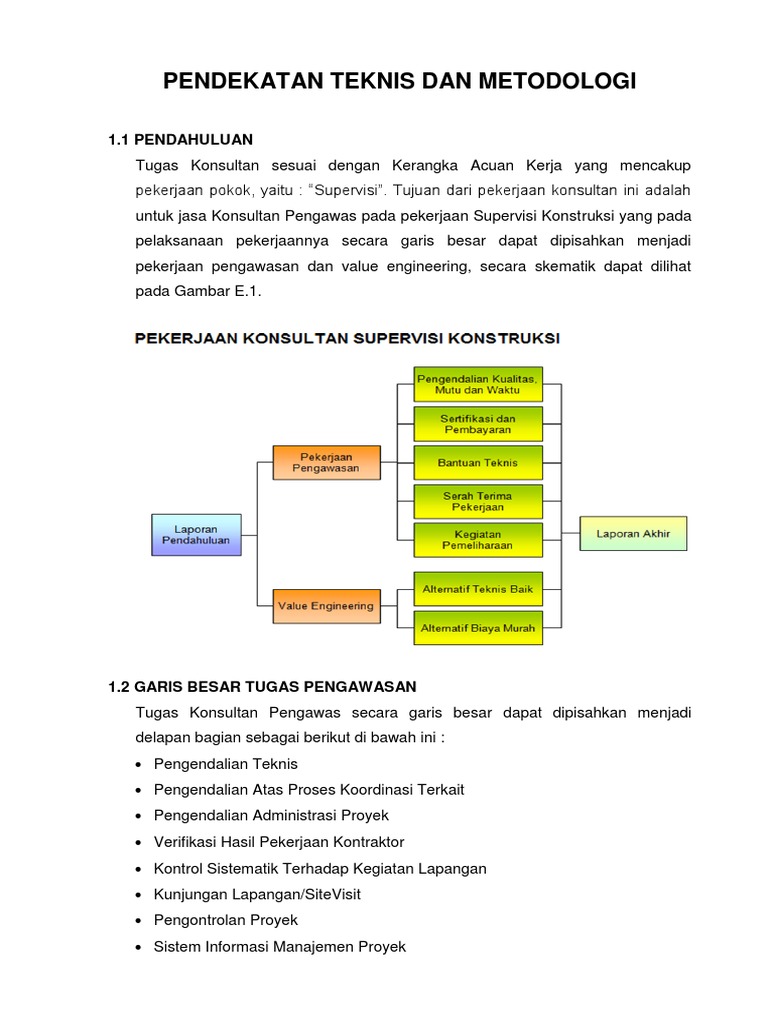 PENDEKATAN TEKNIS DAN METODOLOGI

1.1 PENDAHULUAN

Tugas Konsultan sesuai dengan Kerangka Acuan Kerja yang mencakup pekerjaan pokok, yaitu : "Supervisi". Tujuan dari pekerjaan konsultan ini adalah untuk jasa Konsultan Pengawas pada pekerjaan Supervisi Konstruksi yang pada pelaksanaan pekerjaannya secara garis besar dapat dipisahkan menjadi pekerjaan pengawasan dan value engineering, secara skematik dapat dilihat pada Gambar E.1.

PEKERJAAN KONSULTAN SUPERVISI KONSTRUKSI

Laporan Pendahuluan

Pekerjaan Pengawasan

Value Engineering

Pengendalian Kualitas, Mutu dan Waktu

Sertifikasi dan Pembayaran

Bantuan Teknis

Serah Terima Pekerjaan

Kegiatan Pemeliharaan

Alternatif Teknis Baik

Alternatif Biaya Murah

Laporan Akhir

1.2 GARIS BESAR TUGAS PENGAWASAN

Tugas Konsultan Pengawas secara garis besar dapat dipisahkan menjadi delapan bagian sebagai berikut di bawah ini :

• Pengendalian Teknis
• Pengendalian Atas Proses Koordinasi Terkait
• Pengendalian Administrasi Proyek
• Verifikasi Hasil Pekerjaan Kontraktor
• Kontrol Sistematik Terhadap Kegiatan Lapangan
• Kunjungan Lapangan/SiteVisit
• Pengontrolan Proyek
• Sistem Informasi Manajemen Proyek